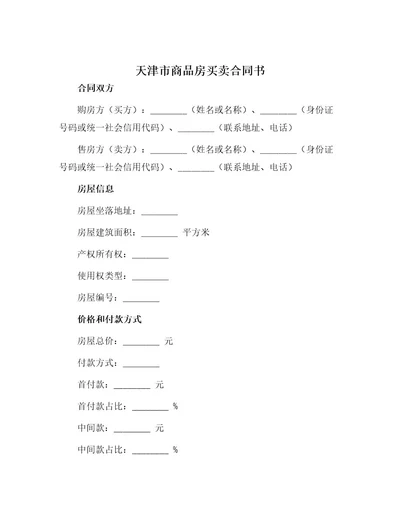 天津市商品房买卖合同书

合同双方

购房方（买方）：________（姓名或名称）、________（身份证号码或统一社会信用代码）、________（联系地址、电话）

售房方（卖方）：________（姓名或名称）、________（身份证号码或统一社会信用代码）、________（联系地址、电话）

房屋信息

房屋坐落地址：________

房屋建筑面积：________ 平方米

产权所有权：________

使用权类型：________

房屋编号：________

价格和付款方式

房屋总价：________ 元

付款方式：________

首付款：________ 元

首付款占比：________ %

中间款：________ 元

中间款占比：________ %